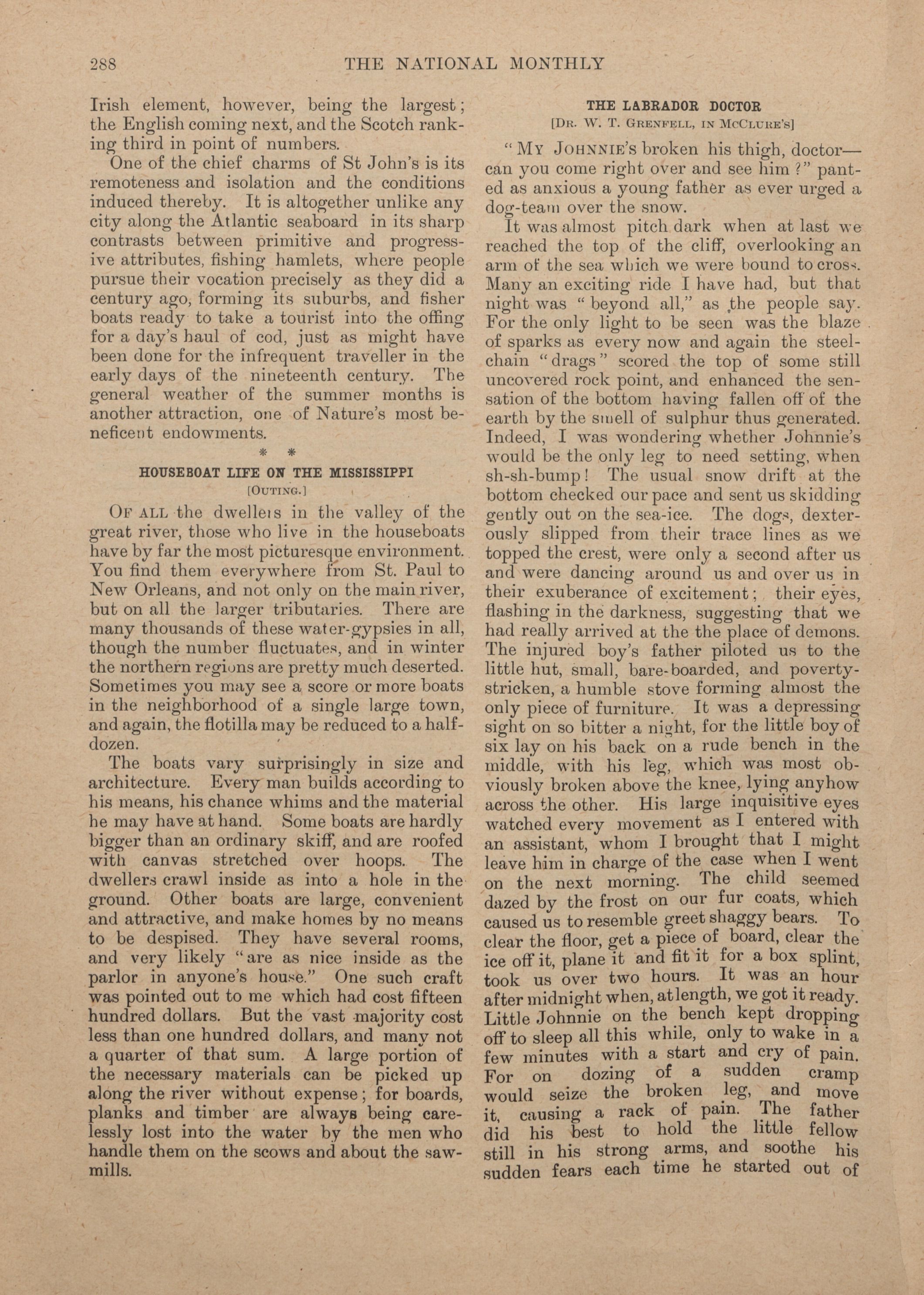 288 THE NATIONAL MONTHLY

Irish element, however, being the largest; the English coming next, and the Scotch ranking third in point of numbers.

One of the chief charms of St John's is its remoteness and isolation and the conditions induced thereby. It is altogether unlike any city along the Atlantic seaboard in its sharp contrasts between primitive and progressive attributes, fishing hamlets, where people pursue their vocation precisely as they did a century ago, forming its suburbs, and fisher boats ready to take a tourist into the offing for a day's haul of cod, just as might have been done for the infrequent traveller in the early days of the nineteenth century. The general weather of the summer months is another attraction, one of Nature's most beneficent endowments.

* *

HOUSEBOAT LIFE ON THE MISSISSIPPI
[OUTING.]

OF ALL the dwellers in the valley of the great river, those who live in the houseboats have by far the most picturesque environment. You find them everywhere from St. Paul to New Orleans, and not only on the main river, but on all the larger tributaries. There are many thousands of these water-gypsies in all, though the number fluctuates, and in winter the northern regions are pretty much deserted. Sometimes you may see a score or more boats in the neighborhood of a single large town, and again, the flotilla may be reduced to a half-dozen.

The boats vary surprisingly in size and architecture. Every man builds according to his means, his chance whims and the material he may have at hand. Some boats are hardly bigger than an ordinary skiff, and are roofed with canvas stretched over hoops. The dwellers crawl inside as into a hole in the ground. Other boats are large, convenient and attractive, and make homes by no means to be despised. They have several rooms, and very likely "are as nice inside as the parlor in anyone's house." One such craft was pointed out to me which had cost fifteen hundred dollars. But the vast majority cost less than one hundred dollars, and many not a quarter of that sum. A large portion of the necessary materials can be picked up along the river without expense; for boards, planks and timber are always being carelessly lost into the water by the men who handle them on the scows and about the sawmills.

THE LABRADOR DOCTOR
[DR. W. T. GRENFELL, IN MCCLURE'S]

"MY JOHNNIE'S broken his thigh, doctor—can you come right over and see him?" panted as anxious a young father as ever urged a dog-team over the snow.

It was almost pitch dark when at last we reached the top of the cliff, overlooking an arm of the sea which we were bound to cross. Many an exciting ride I have had, but that night was "beyond all," as the people say. For the only light to be seen was the blaze of sparks as every now and again the steel-chain "drags" scored the top of some still uncovered rock point, and enhanced the sensation of the bottom having fallen off of the earth by the smell of sulphur thus generated. Indeed, I was wondering whether Johnnie's would be the only leg to need setting, when sh-sh-bump! The usual snow drift at the bottom checked our pace and sent us skidding gently out on the sea-ice. The dogs, dexterously slipped from their trace lines as we topped the crest, were only a second after us and were dancing around us and over us in their exuberance of excitement; their eyes, flashing in the darkness, suggesting that we had really arrived at the the place of demons. The injured boy's father piloted us to the little hut, small, bare-boarded, and poverty-stricken, a humble stove forming almost the only piece of furniture. It was a depressing sight on so bitter a night, for the little boy of six lay on his back on a rude bench in the middle, with his leg, which was most obviously broken above the knee, lying anyhow across the other. His large inquisitive eyes watched every movement as I entered with an assistant, whom I brought that I might leave him in charge of the case when I went on the next morning. The child seemed dazed by the frost on our fur coats, which caused us to resemble greet shaggy bears. To clear the floor, get a piece of board, clear the ice off it, plane it and fit it for a box splint, took us over two hours. It was an hour after midnight when, at length, we got it ready. Little Johnnie on the bench kept dropping off to sleep all this while, only to wake in a few minutes with a start and cry of pain. For on dozing of a sudden cramp would seize the broken leg, and move it, causing a rack of pain. The father did his best to hold the little fellow still in his strong arms, and soothe his sudden fears each time he started out of